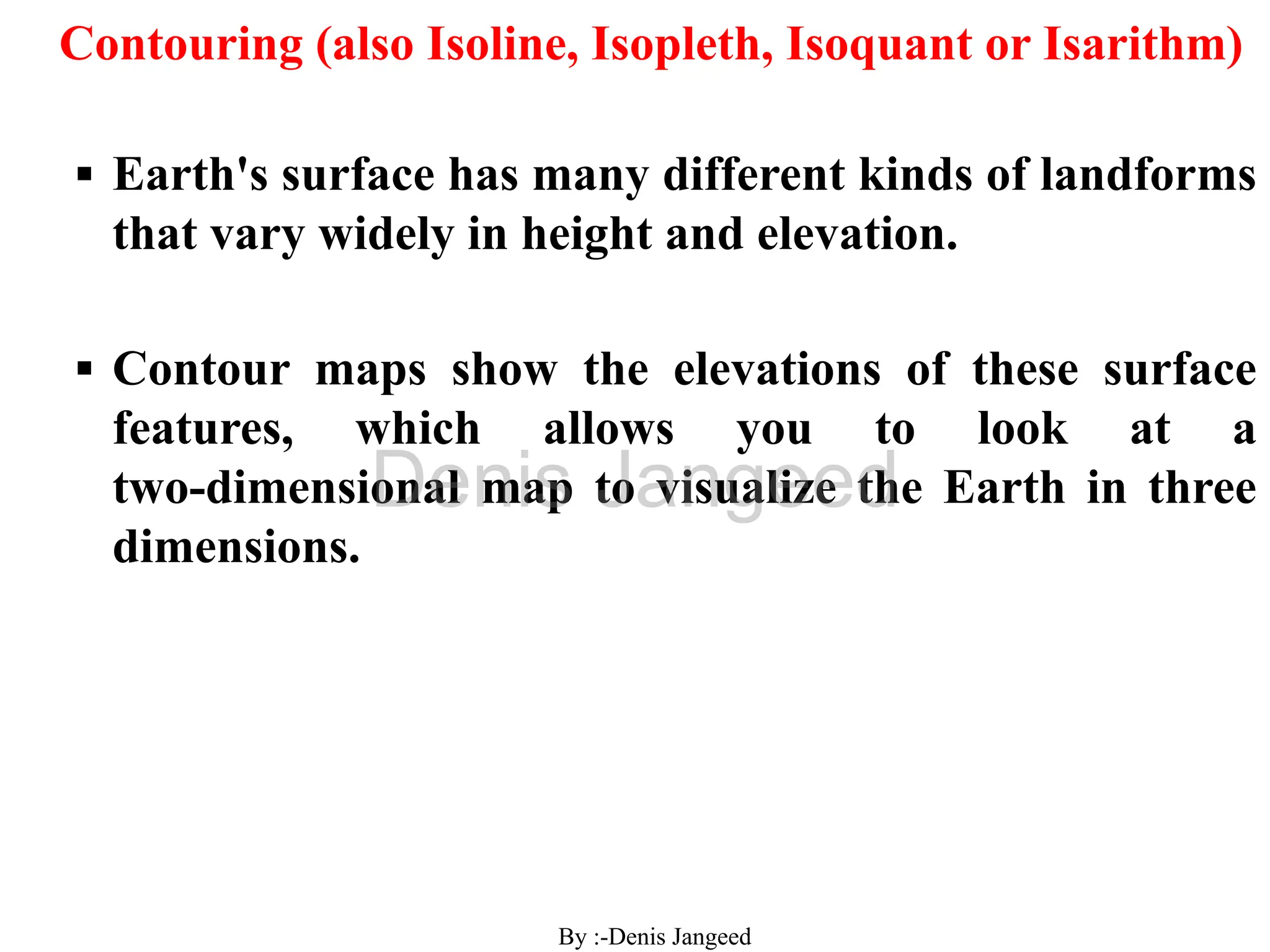 Contouring (also Isoline, Isopleth, Isoquant or Isarithm)

▪ Earth's surface has many different kinds of landforms that vary widely in height and elevation.

▪ Contour maps show the elevations of these surface features, which allows you to look at a two-dimensional map to visualize the Earth in three dimensions.

Denis Jangeed

By :-Denis Jangeed